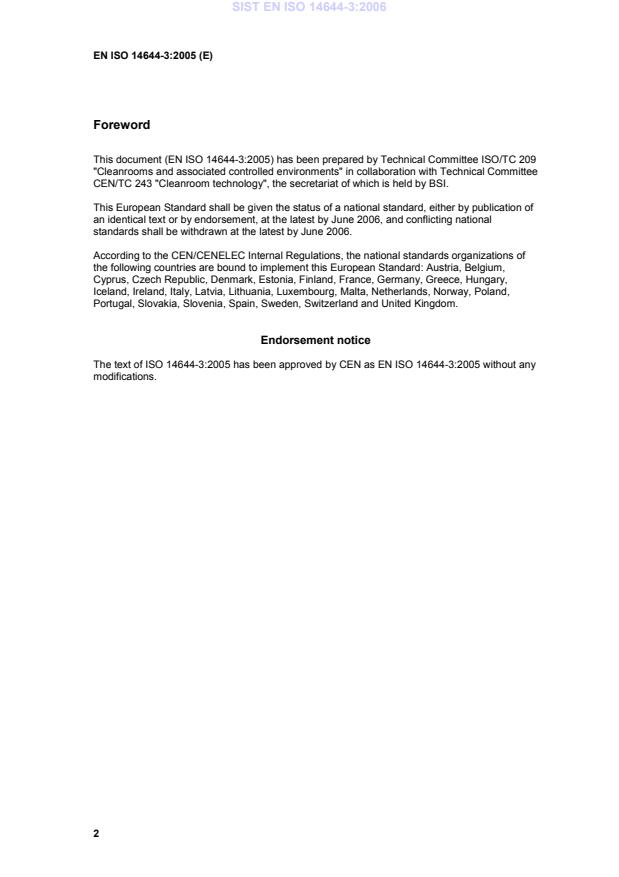 SIST EN ISO 14644-3:2006

EN ISO 14644-3:2005 (E)

Foreword

This document (EN ISO 14644-3:2005) has been prepared by Technical Committee ISO/TC 209 "Cleanrooms and associated controlled environments" in collaboration with Technical Committee CEN/TC 243 "Cleanroom technology", the secretariat of which is held by BSI.

This European Standard shall be given the status of a national standard, either by publication of an identical text or by endorsement, at the latest by June 2006, and conflicting national standards shall be withdrawn at the latest by June 2006.

According to the CEN/CENELEC Internal Regulations, the national standards organizations of the following countries are bound to implement this European Standard: Austria, Belgium, Cyprus, Czech Republic, Denmark, Estonia, Finland, France, Germany, Greece, Hungary, Iceland, Ireland, Italy, Latvia, Lithuania, Luxembourg, Malta, Netherlands, Norway, Poland, Portugal, Slovakia, Slovenia, Spain, Sweden, Switzerland and United Kingdom.

Endorsement notice

The text of ISO 14644-3:2005 has been approved by CEN as EN ISO 14644-3:2005 without any modifications.

2